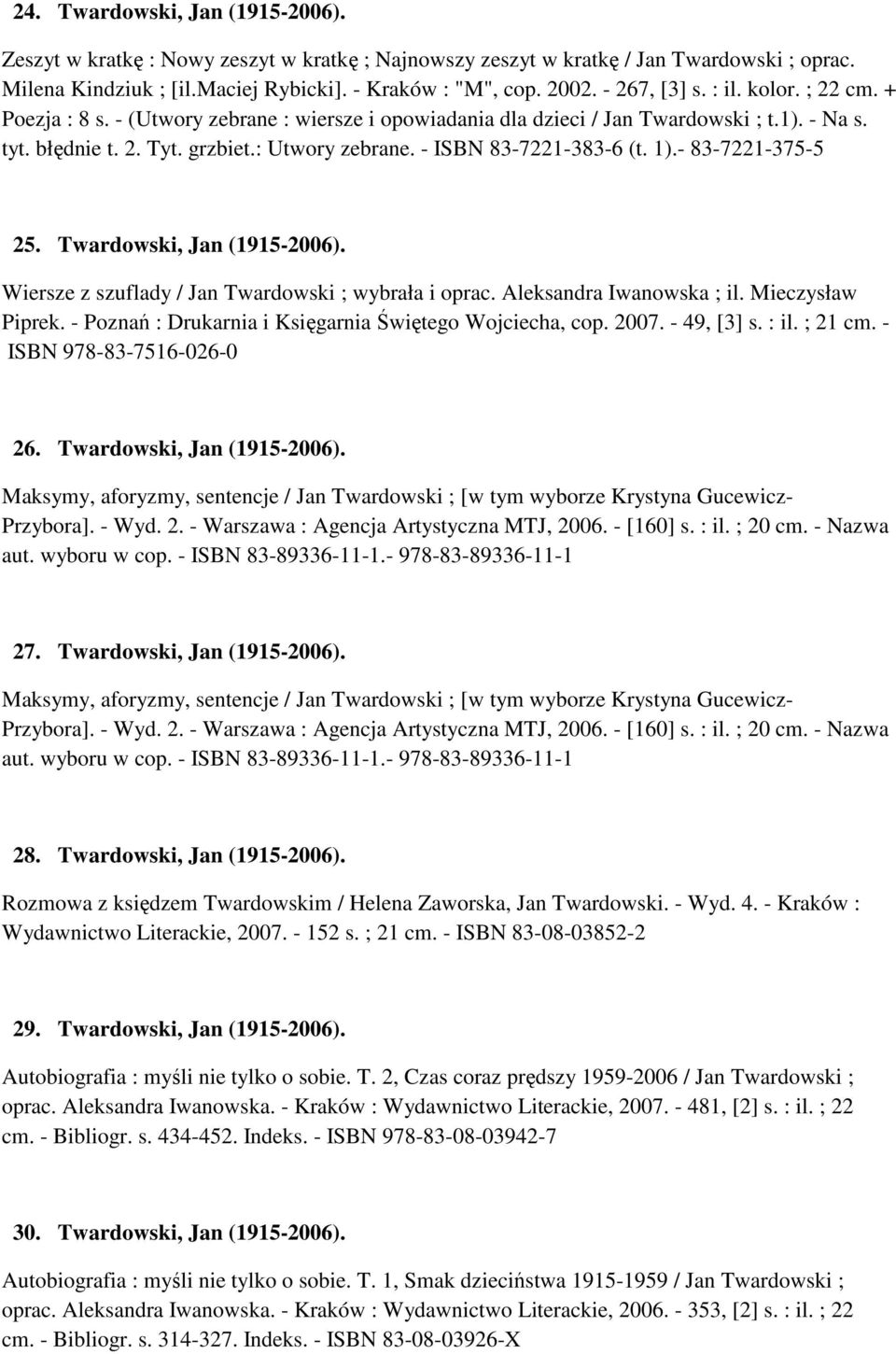 24. Twardowski, Jan (1915-2006).

Zeszyt w kratkę : Nowy zeszyt w kratkę ; Najnowszy zeszyt w kratkę / Jan Twardowski ; oprac. Milena Kindziuk ; [il.Maciej Rybicki]. - Kraków : "M", cop. 2002. - 267, [3] s. : il. kolor. ; 22 cm. + Poezja : 8 s. - (Utwory zebrane : wiersze i opowiadania dla dzieci / Jan Twardowski ; t.1). - Na s. tyt. błędnie t. 2. Tyt. grzbiet.: Utwory zebrane. - ISBN 83-7221-383-6 (t. 1).- 83-7221-375-5

25. Twardowski, Jan (1915-2006).

Wiersze z szuflady / Jan Twardowski ; wybrała i oprac. Aleksandra Iwanowska ; il. Mieczysław Piprek. - Poznań : Drukarnia i Księgarnia Świętego Wojciecha, cop. 2007. - 49, [3] s. : il. ; 21 cm. - ISBN 978-83-7516-026-0

26. Twardowski, Jan (1915-2006).

Maksymy, aforyzmy, sentencje / Jan Twardowski ; [w tym wyborze Krystyna Gucewicz-Przybora]. - Wyd. 2. - Warszawa : Agencja Artystyczna MTJ, 2006. - [160] s. : il. ; 20 cm. - Nazwa aut. wyboru w cop. - ISBN 83-89336-11-1.- 978-83-89336-11-1

27. Twardowski, Jan (1915-2006).

Maksymy, aforyzmy, sentencje / Jan Twardowski ; [w tym wyborze Krystyna Gucewicz-Przybora]. - Wyd. 2. - Warszawa : Agencja Artystyczna MTJ, 2006. - [160] s. : il. ; 20 cm. - Nazwa aut. wyboru w cop. - ISBN 83-89336-11-1.- 978-83-89336-11-1

28. Twardowski, Jan (1915-2006).

Rozmowa z księdzem Twardowskim / Helena Zaworska, Jan Twardowski. - Wyd. 4. - Kraków : Wydawnictwo Literackie, 2007. - 152 s. ; 21 cm. - ISBN 83-08-03852-2

29. Twardowski, Jan (1915-2006).

Autobiografia : myśli nie tylko o sobie. T. 2, Czas coraz prędszy 1959-2006 / Jan Twardowski ; oprac. Aleksandra Iwanowska. - Kraków : Wydawnictwo Literackie, 2007. - 481, [2] s. : il. ; 22 cm. - Bibliogr. s. 434-452. Indeks. - ISBN 978-83-08-03942-7

30. Twardowski, Jan (1915-2006).

Autobiografia : myśli nie tylko o sobie. T. 1, Smak dzieciństwa 1915-1959 / Jan Twardowski ; oprac. Aleksandra Iwanowska. - Kraków : Wydawnictwo Literackie, 2006. - 353, [2] s. : il. ; 22 cm. - Bibliogr. s. 314-327. Indeks. - ISBN 83-08-03926-X